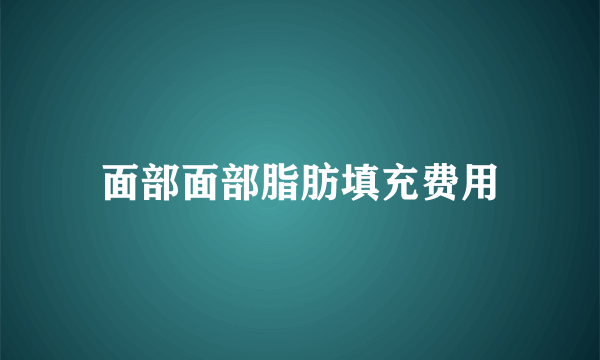 面部面部脂肪填充费用